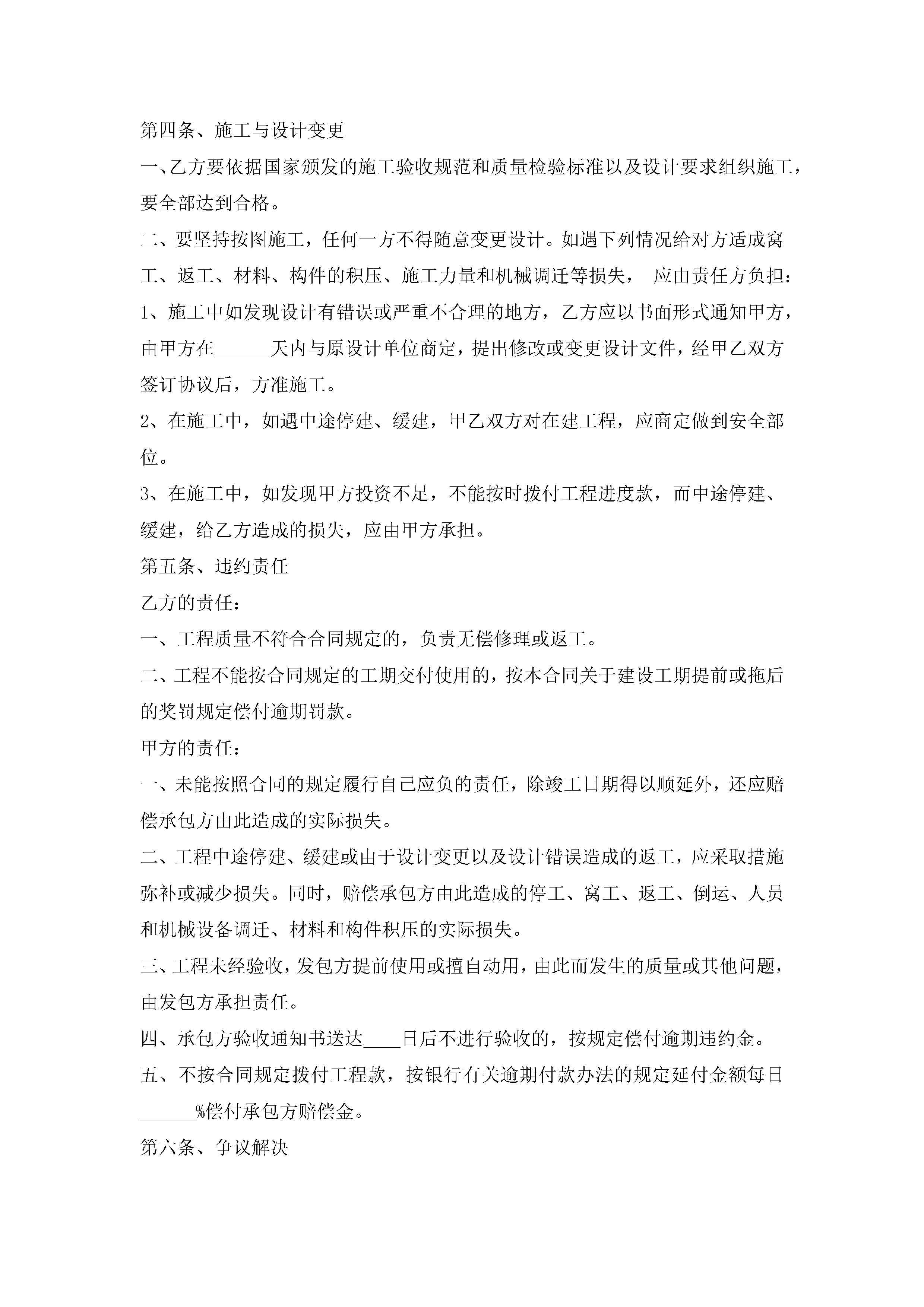 第四条、施工与设计变更

一、乙方要依据国家颁发的施工验收规范和质量检验标准以及设计要求组织施工，要全部达到合格。

二、要坚持按图施工，任何一方不得随意变更设计。如遇下列情况给对方适成窝工、返工、材料、构件的积压、施工力量和机械调迁等损失， 应由责任方负担：

1、施工中如发现设计有错误或严重不合理的地方，乙方应以书面形式通知甲方，由甲方在______天内与原设计单位商定，提出修改或变更设计文件，经甲乙双方签订协议后，方准施工。

2、在施工中，如遇中途停建、缓建，甲乙双方对在建工程，应商定做到安全部位。

3、在施工中，如发现甲方投资不足，不能按时拨付工程进度款，而中途停建、缓建，给乙方造成的损失，应由甲方承担。

第五条、违约责任

乙方的责任：

一、工程质量不符合合同规定的，负责无偿修理或返工。

二、工程不能按合同规定的工期交付使用的，按本合同关于建设工期提前或拖后的奖罚规定偿付逾期罚款。

甲方的责任：

一、未能按照合同的规定履行自己应负的责任，除竣工日期得以顺延外，还应赔偿承包方由此造成的实际损失。

二、工程中途停建、缓建或由于设计变更以及设计错误造成的返工，应采取措施弥补或减少损失。同时，赔偿承包方由此造成的停工、窝工、返工、倒运、人员和机械设备调迁、材料和构件积压的实际损失。

三、工程未经验收，发包方提前使用或擅自动用，由此而发生的质量或其他问题，由发包方承担责任。

四、承包方验收通知书送达____日后不进行验收的，按规定偿付逾期违约金。

五、不按合同规定拨付工程款，按银行有关逾期付款办法的规定延付金额每日______%偿付承包方赔偿金。

第六条、争议解决